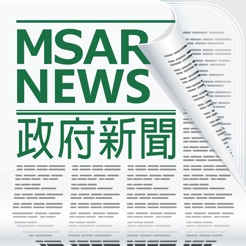 MSAR
NEWS
政府新聞